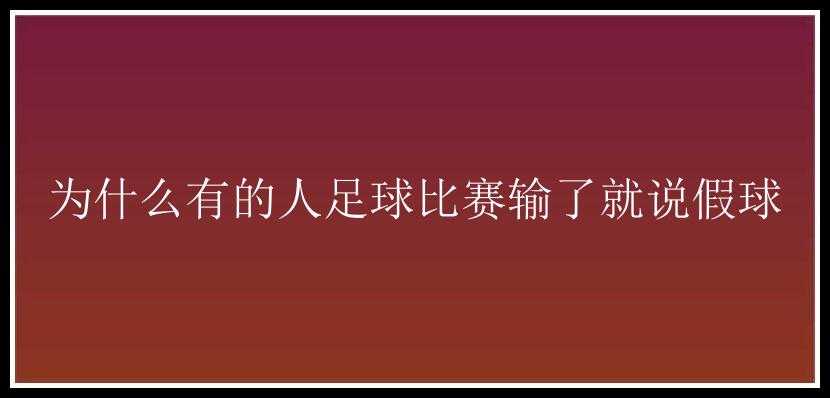 为什么有的人足球比赛输了就说假球